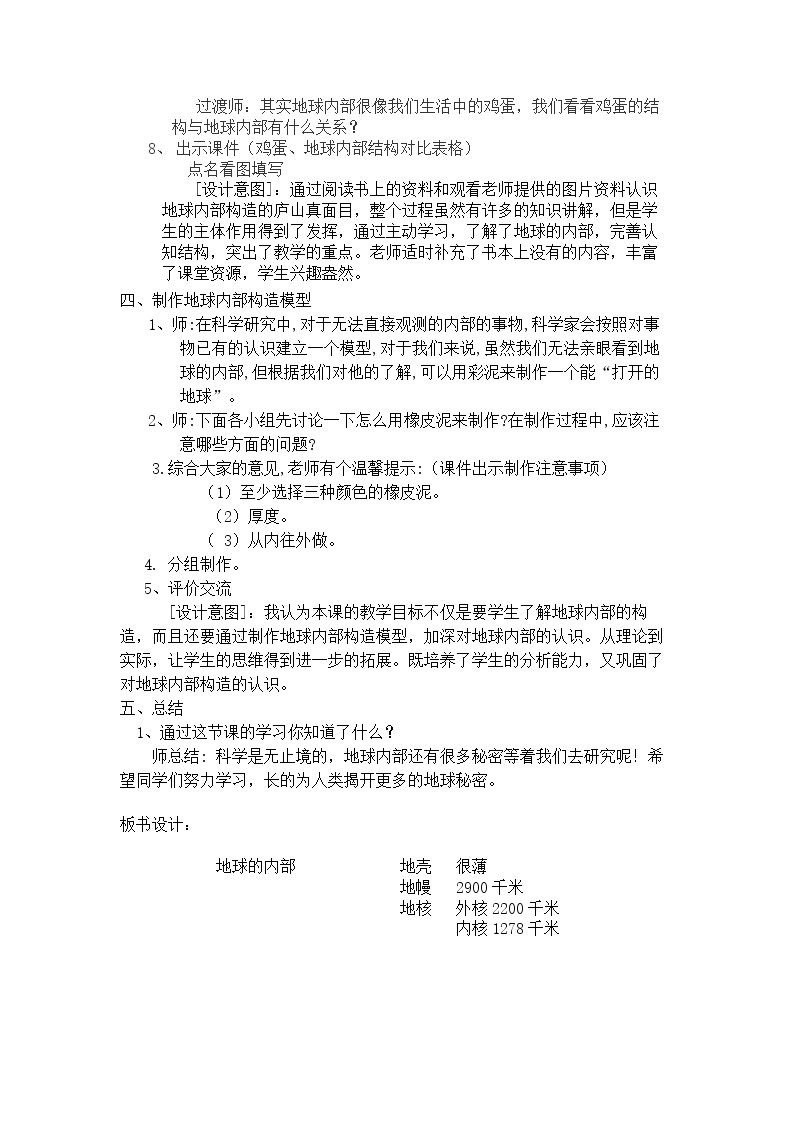 过渡师：其实地球内部很像我们生活中的鸡蛋，我们看看鸡蛋的结构与地球内部有什么关系？

8、出示课件（鸡蛋、地球内部结构对比表格）

点名看图填写

［设计意图］：通过阅读书上的资料和观看老师提供的图片资料认识地球内部构造的庐山真面目，整个过程虽然有许多的知识讲解，但是学生的主体作用得到了发挥，通过主动学习，了解了地球的内部，完善认知结构，突出了教学的重点。老师适时补充了书本上没有的内容，丰富了课堂资源，学生兴趣盎然。

四、制作地球内部构造模型

1、师:在科学研究中,对于无法直接观测的内部的事物,科学家会按照对事物已有的认识建立一个模型,对于我们来说,虽然我们无法亲眼看到地球的内部,但根据我们对他的了解,可以用彩泥来制作一个能“打开的地球”。

2、师:下面各小组先讨论一下怎么用橡皮泥来制作?在制作过程中,应该注意哪些方面的问题?

3.综合大家的意见,老师有个温馨提示:（课件出示制作注意事项）

（1）至少选择三种颜色的橡皮泥。

（2）厚度。

（3）从内往外做。

4.分组制作。

5、评价交流

［设计意图］：我认为本课的教学目标不仅是要学生了解地球内部的构造，而且还要通过制作地球内部构造模型，加深对地球内部的认识。从理论到实际，让学生的思维得到进一步的拓展。既培养了学生的分析能力，又巩固了对地球内部构造的认识。

五、总结

1、通过这节课的学习你知道了什么？

师总结：科学是无止境的，地球内部还有很多秘密等着我们去研究呢！希望同学们努力学习，长的为人类揭开更多的地球秘密。

板书设计：

地球的内部 地壳 很薄
地幔 2900千米
地核 外核2200千米
内核1278千米